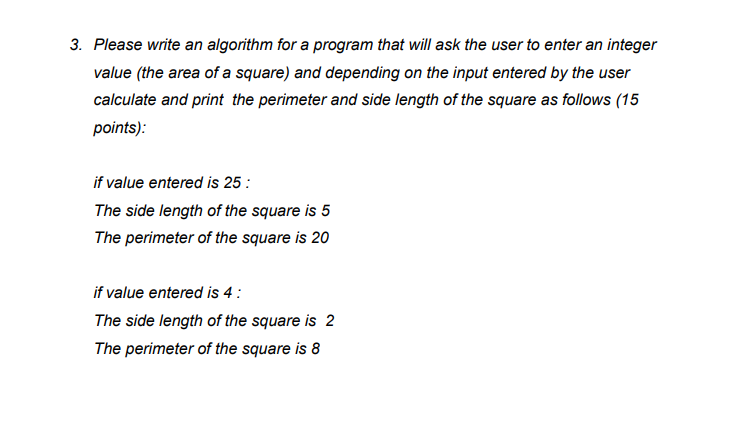 3. Please write an algorithm for a program that will ask the user to enter an integer value (the area of a square) and depending on the input entered by the user calculate and print the perimeter and side length of the square as follows (15 points):

if value entered is 25 :
The side length of the square is 5
The perimeter of the square is 20

if value entered is 4 :
The side length of the square is 2
The perimeter of the square is 8